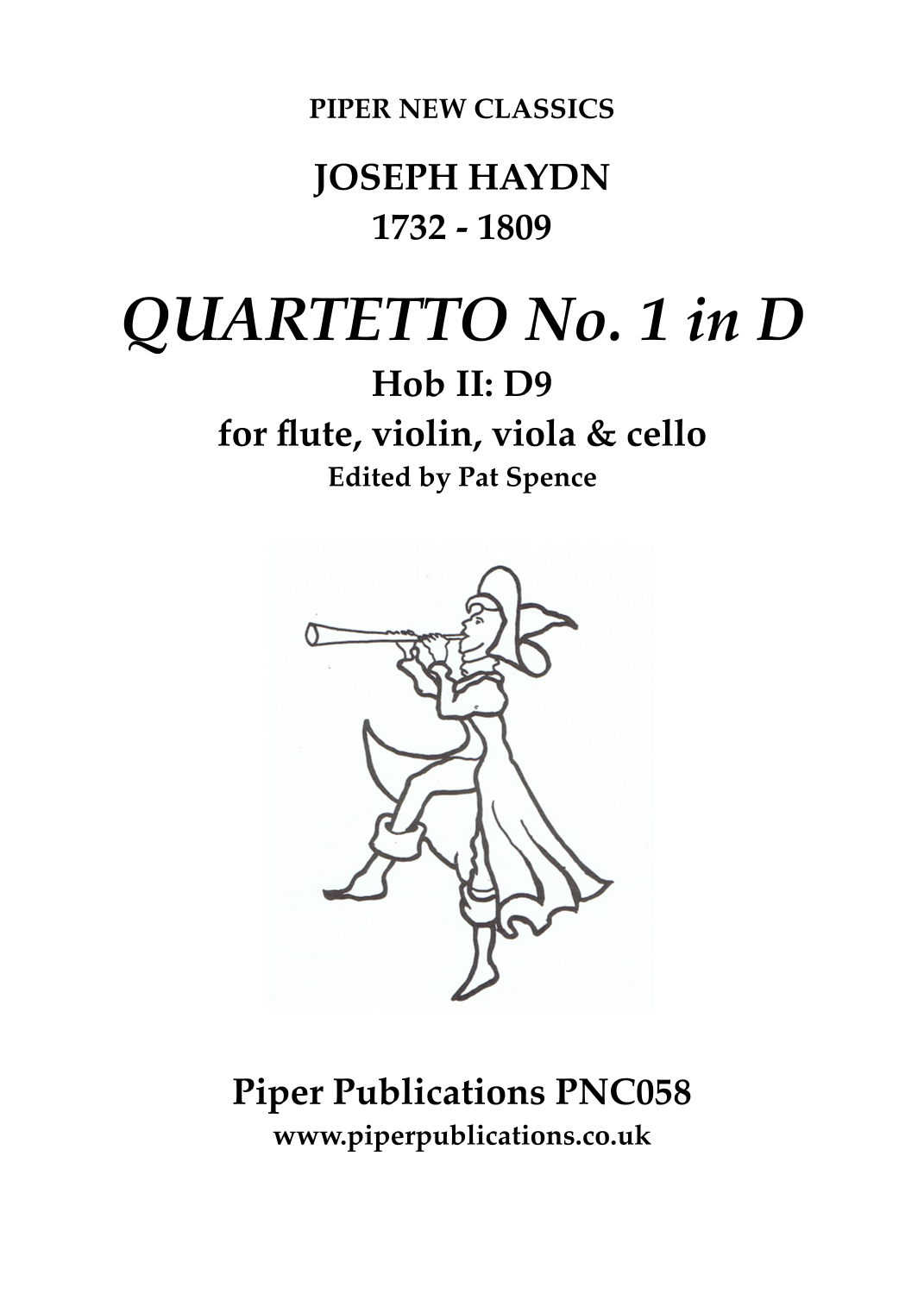 PIPER NEW CLASSICS

JOSEPH HAYDN
1732 - 1809

QUARTETTO No. 1 in D
Hob II: D9
for flute, violin, viola & cello
Edited by Pat Spence

Piper Publications PNC058
www.piperpublications.co.uk